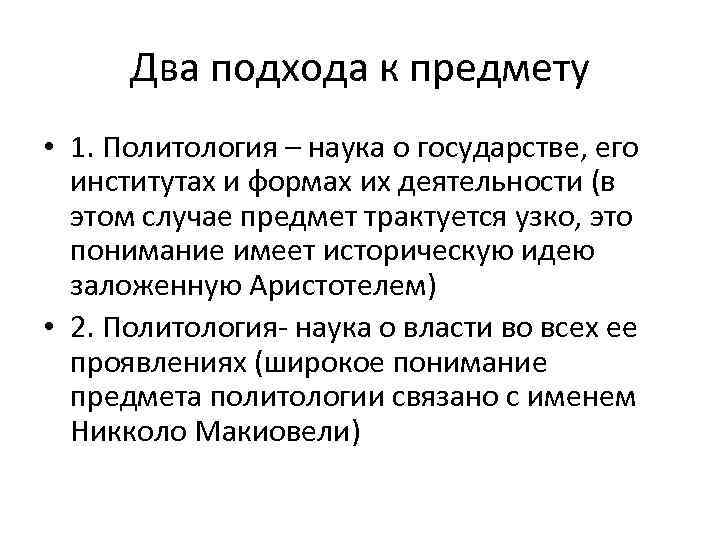 Два подхода к предмету

• 1. Политология – наука о государстве, его институтах и формах их деятельности (в этом случае предмет трактуется узко, это понимание имеет историческую идею заложенную Аристотелем)
• 2. Политология- наука о власти во всех ее проявлениях (широкое понимание предмета политологии связано с именем Никколо Макиовели)